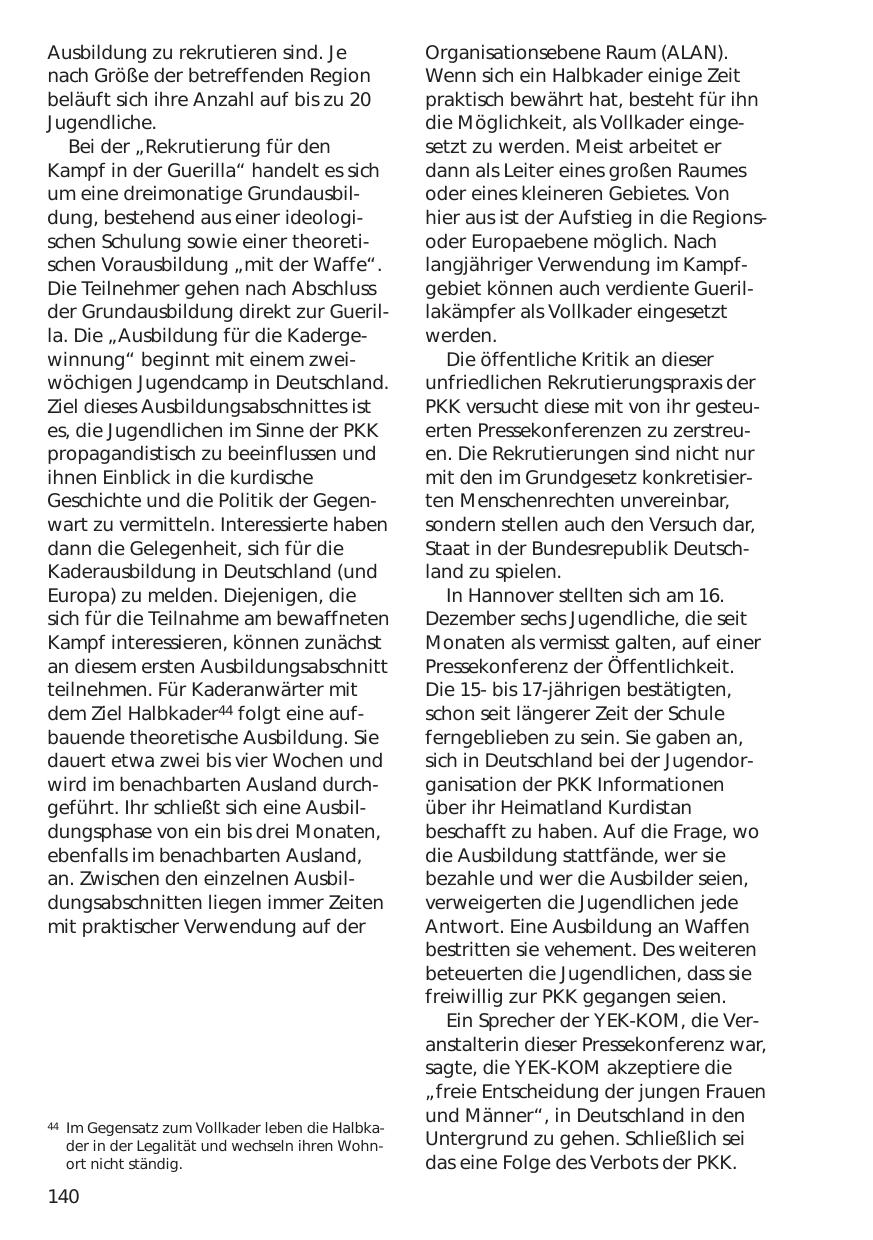 Ausbildung zu rekrutieren sind. Je nach Größe der betreffenden Region beläuft sich ihre Anzahl auf bis zu 20 Jugendliche.

Bei der „Rekrutierung für den Kampf in der Guerilla“ handelt es sich um eine dreimonatige Grundausbildung, bestehend aus einer ideologischen Schulung sowie einer theoretischen Vorausbildung „mit der Waffe“. Die Teilnehmer gehen nach Abschluss der Grundausbildung direkt zur Guerilla. Die „Ausbildung für die Kadergewinnung“ beginnt mit einem zweiwöchigen Jugendcamp in Deutschland. Ziel dieses Ausbildungsabschnittes ist es, die Jugendlichen im Sinne der PKK propagandistisch zu beeinflussen und ihnen Einblick in die kurdische Geschichte und die Politik der Gegenwart zu vermitteln. Interessierte haben dann die Gelegenheit, sich für die Kaderausbildung in Deutschland (und Europa) zu melden. Diejenigen, die sich für die Teilnahme am bewaffneten Kampf interessieren, können zunächst an diesem ersten Ausbildungsabschnitt teilnehmen. Für Kaderanwärter mit dem Ziel Halbkader$^{44}$ folgt eine aufbauende theoretische Ausbildung. Sie dauert etwa zwei bis vier Wochen und wird im benachbarten Ausland durchgeführt. Ihr schließt sich eine Ausbildungsphase von ein bis drei Monaten, ebenfalls im benachbarten Ausland, an. Zwischen den einzelnen Ausbildungsabschnitten liegen immer Zeiten mit praktischer Verwendung auf der

$^{44}$ Im Gegensatz zum Vollkader leben die Halbkader in der Legalität und wechseln ihren Wohnort nicht ständig.

140

Organisationsebene Raum (ALAN). Wenn sich ein Halbkader einige Zeit praktisch bewährt hat, besteht für ihn die Möglichkeit, als Vollkader eingesetzt zu werden. Meist arbeitet er dann als Leiter eines großen Raumes oder eines kleineren Gebietes. Von hier aus ist der Aufstieg in die Regions- oder Europaebene möglich. Nach langjähriger Verwendung im Kampfgebiet können auch verdiente Guerillakämpfer als Vollkader eingesetzt werden.

Die öffentliche Kritik an dieser unfriedlichen Rekrutierungspraxis der PKK versucht diese mit von ihr gesteuerten Pressekonferenzen zu zerstreuen. Die Rekrutierungen sind nicht nur mit den im Grundgesetz konkretisierten Menschenrechten unvereinbar, sondern stellen auch den Versuch dar, Staat in der Bundesrepublik Deutschland zu spielen.

In Hannover stellten sich am 16. Dezember sechs Jugendliche, die seit Monaten als vermisst galten, auf einer Pressekonferenz der Öffentlichkeit. Die 15- bis 17-jährigen bestätigten, schon seit längerer Zeit der Schule ferngeblieben zu sein. Sie gaben an, sich in Deutschland bei der Jugendorganisation der PKK Informationen über ihr Heimatland Kurdistan beschafft zu haben. Auf die Frage, wo die Ausbildung stattfände, wer sie bezahle und wer die Ausbilder seien, verweigerten die Jugendlichen jede Antwort. Eine Ausbildung an Waffen bestritten sie vehement. Des weiteren beteuerten die Jugendlichen, dass sie freiwillig zur PKK gegangen seien.

Ein Sprecher der YEK-KOM, die Veranstalterin dieser Pressekonferenz war, sagte, die YEK-KOM akzeptiere die „freie Entscheidung der jungen Frauen und Männer“, in Deutschland in den Untergrund zu gehen. Schließlich sei das eine Folge des Verbots der PKK.